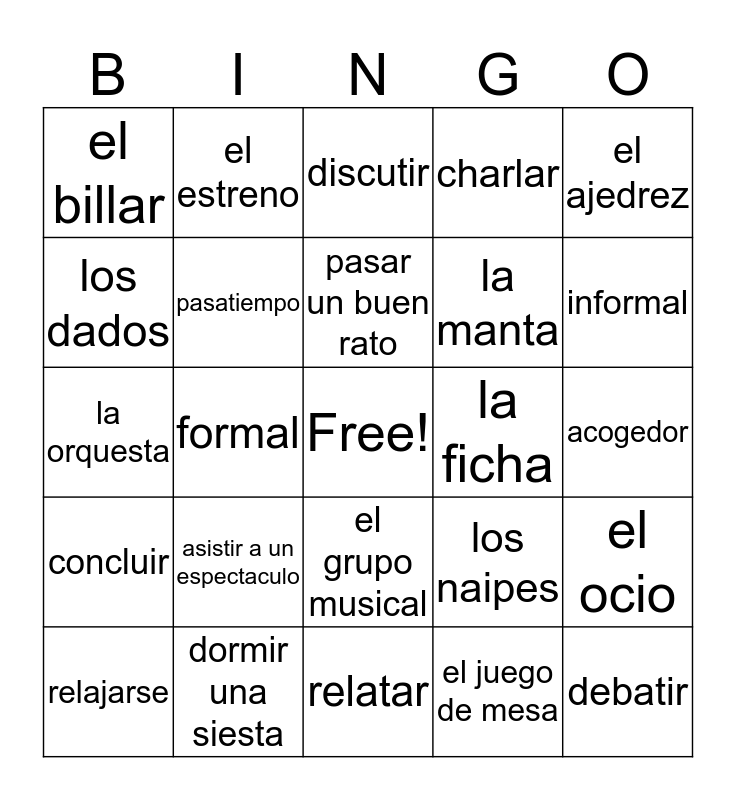 | B | I | N | G | O |
|---|---|---|---|---|
| el billar | el estreno | discutir | charlar | el ajedrez |
| los dados | pasatiempo | pasar un buen rato | la manta | informal |
| la orquesta | formal | Free! | la ficha | acogedor |
| concluir | asistir a un espectaculo | el grupo musical | los naipes | el ocio |
| relajarse | dormir una siesta | relatar | el juego de mesa | debatir |